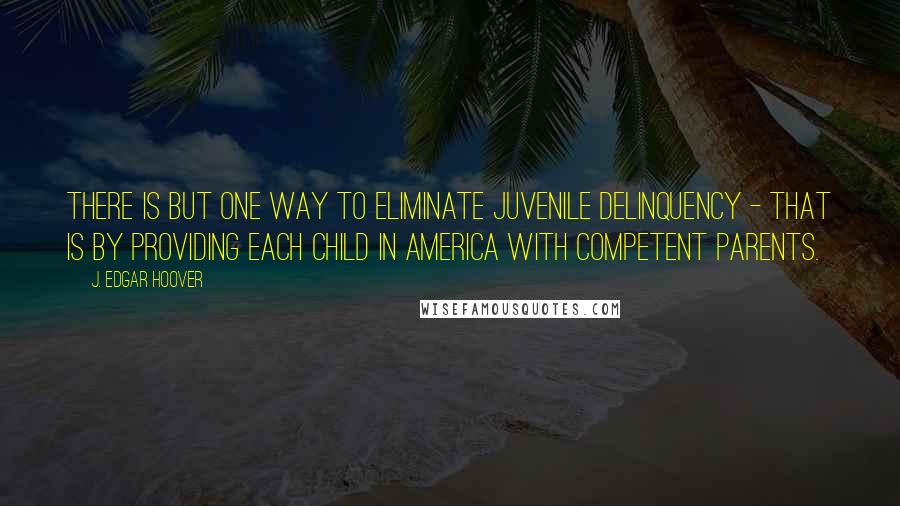 THERE IS BUT ONE WAY TO ELIMINATE JUVENILE DELINQUENCY - THAT IS BY PROVIDING EACH CHILD IN AMERICA WITH COMPETENT PARENTS.

J. EDGAR HOOVER

WISEFAMOUSQUOTES.COM